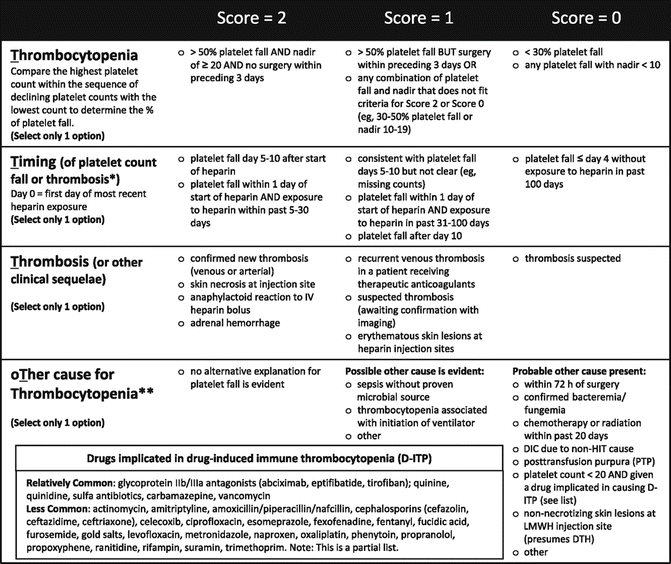 | | Score = 2 | Score = 1 | Score = 0 |
|---|---|---|---|
| **Thrombocytopenia** Compare the highest platelet count within the sequence of declining platelet counts with the lowest count to determine the % of platelet fall. **(Select only 1 option)** | o > 50% platelet fall AND nadir of ≥ 20 AND no surgery within preceding 3 days | o > 50% platelet fall BUT surgery within preceding 3 days OR o any combination of platelet fall and nadir that does not fit criteria for Score 2 or Score 0 (eg, 30-50% platelet fall or nadir 10-19) | o < 30% platelet fall o any platelet fall with nadir < 10 |
| **Timing (of platelet count fall or thrombosis\*)** Day 0 = first day of most recent heparin exposure **(Select only 1 option)** | o platelet fall day 5-10 after start of heparin o platelet fall within 1 day of start of heparin AND exposure to heparin within past 5-30 days | o consistent with platelet fall days 5-10 but not clear (eg, missing counts) o platelet fall within 1 day of start of heparin AND exposure to heparin in past 31-100 days o platelet fall after day 10 | o platelet fall ≤ day 4 without exposure to heparin in past 100 days |
| **Thrombosis (or other clinical sequelae)** **(Select only 1 option)** | o confirmed new thrombosis (venous or arterial) o skin necrosis at injection site o anaphylactoid reaction to IV heparin bolus o adrenal hemorrhage | o recurrent venous thrombosis in a patient receiving therapeutic anticoagulants o suspected thrombosis (awaiting confirmation with imaging) o erythematous skin lesions at heparin injection sites | o thrombosis suspected |
| **oTher cause for Thrombocytopenia\*\*** **(Select only 1 option)** | o no alternative explanation for platelet fall is evident | **Possible other cause is evident:** o sepsis without proven microbial source o thrombocytopenia associated with initiation of ventilator o other | **Probable other cause present:** o within 72 h of surgery o confirmed bacteremia/ fungemia o chemotherapy or radiation within past 20 days o DIC due to non-HIT cause o posttransfusion purpura (PTP) o platelet count < 20 AND given a drug implicated in causing D-ITP (see list) o non-necrotizing skin lesions at LMWH injection site (presumes DTH) o other |

**Drugs implicated in drug-induced immune thrombocytopenia (D-ITP)**

**Relatively Common**: glycoprotein IIb/IIIa antagonists (abciximab, eptifibatide, tirofiban); quinine, quinidine, sulfa antibiotics, carbamazepine, vancomycin
**Less Common**: actinomycin, amitriptyline, amoxicillin/piperacillin/nafcillin, cephalosporins (cefazolin, ceftazidime, ceftriaxone), celecoxib, ciprofloxacin, esomeprazole, fexofenadine, fentanyl, fucidic acid, furosemide, gold salts, levofloxacin, metronidazole, naproxen, oxaliplatin, phenytoin, propranolol, propoxyphene, ranitidine, rifampin, suramin, trimethoprim. Note: This is a partial list.